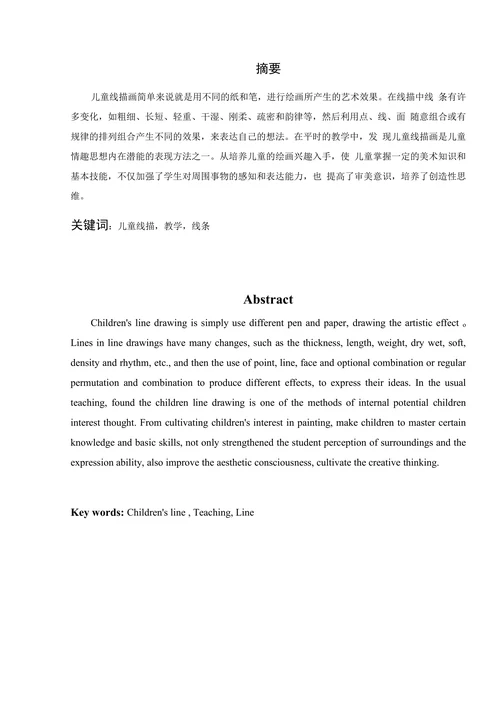 摘要

儿童线描画简单来说就是用不同的纸和笔，进行绘画所产生的艺术效果。在线描中线 条有许多变化，如粗细、长短、轻重、干湿、刚柔、疏密和韵律等，然后利用点、线、面 随意组合或有规律的排列组合产生不同的效果，来表达自己的想法。在平时的教学中，发 现儿童线描画是儿童情趣思想内在潜能的表现方法之一。从培养儿童的绘画兴趣入手，使 儿童掌握一定的美术知识和基本技能，不仅加强了学生对周围事物的感知和表达能力，也 提高了审美意识，培养了创造性思维。

关键词：儿童线描，教学，线条

Abstract

Children's line drawing is simply use different pen and paper, drawing the artistic effect 。Lines in line drawings have many changes, such as the thickness, length, weight, dry wet, soft, density and rhythm, etc., and then the use of point, line, face and optional combination or regular permutation and combination to produce different effects, to express their ideas. In the usual teaching, found the children line drawing is one of the methods of internal potential children interest thought. From cultivating children's interest in painting, make children to master certain knowledge and basic skills, not only strengthened the student perception of surroundings and the expression ability, also improve the aesthetic consciousness, cultivate the creative thinking.

Key words: Children's line , Teaching, Line